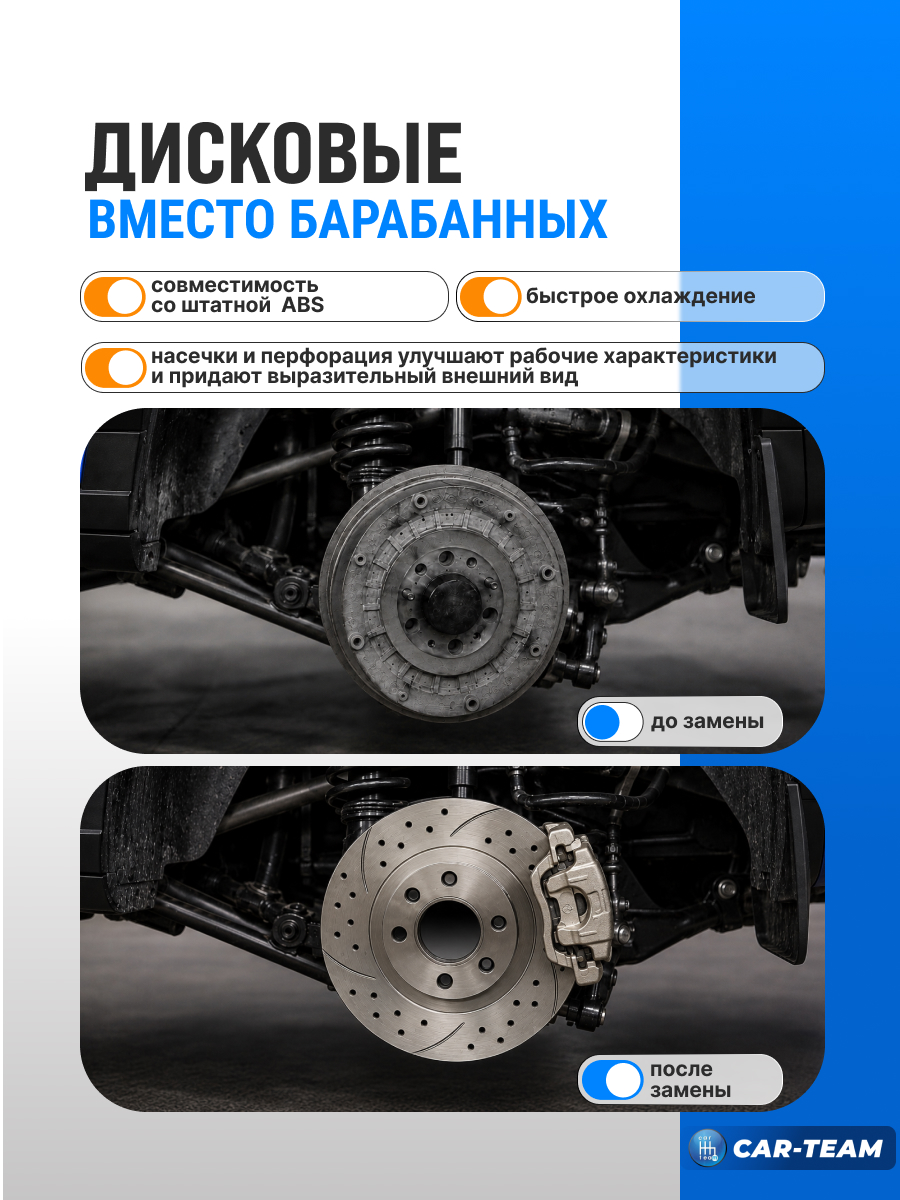 ДИСКОВЫЕ
ВМЕСТО БАРАБАННЫХ

совместимость со штатной ABS

быстрое охлаждение

насечки и перфорация улучшают рабочие характеристики и придают выразительный внешний вид

до замены

после замены

CAR-TEAM